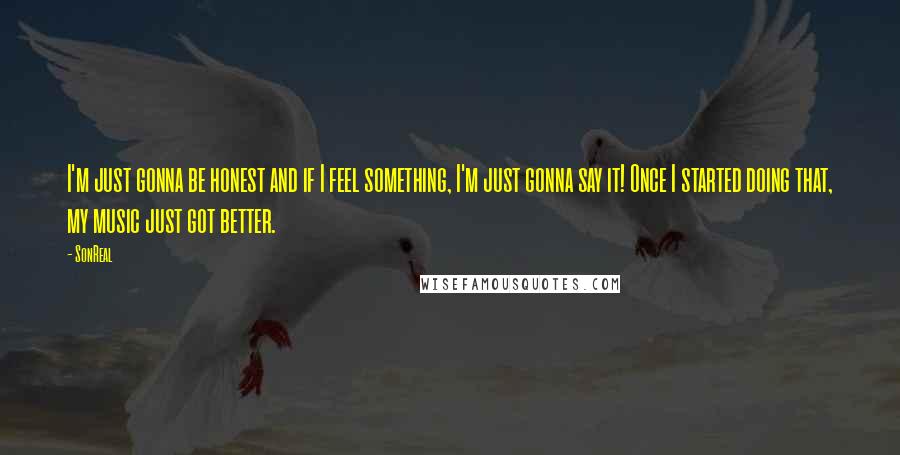 I'm just gonna be honest and if I feel something, I'm just gonna say it! Once I started doing that, my music just got better.

- SonReal

WISEFAMOUSQUOTES.COM